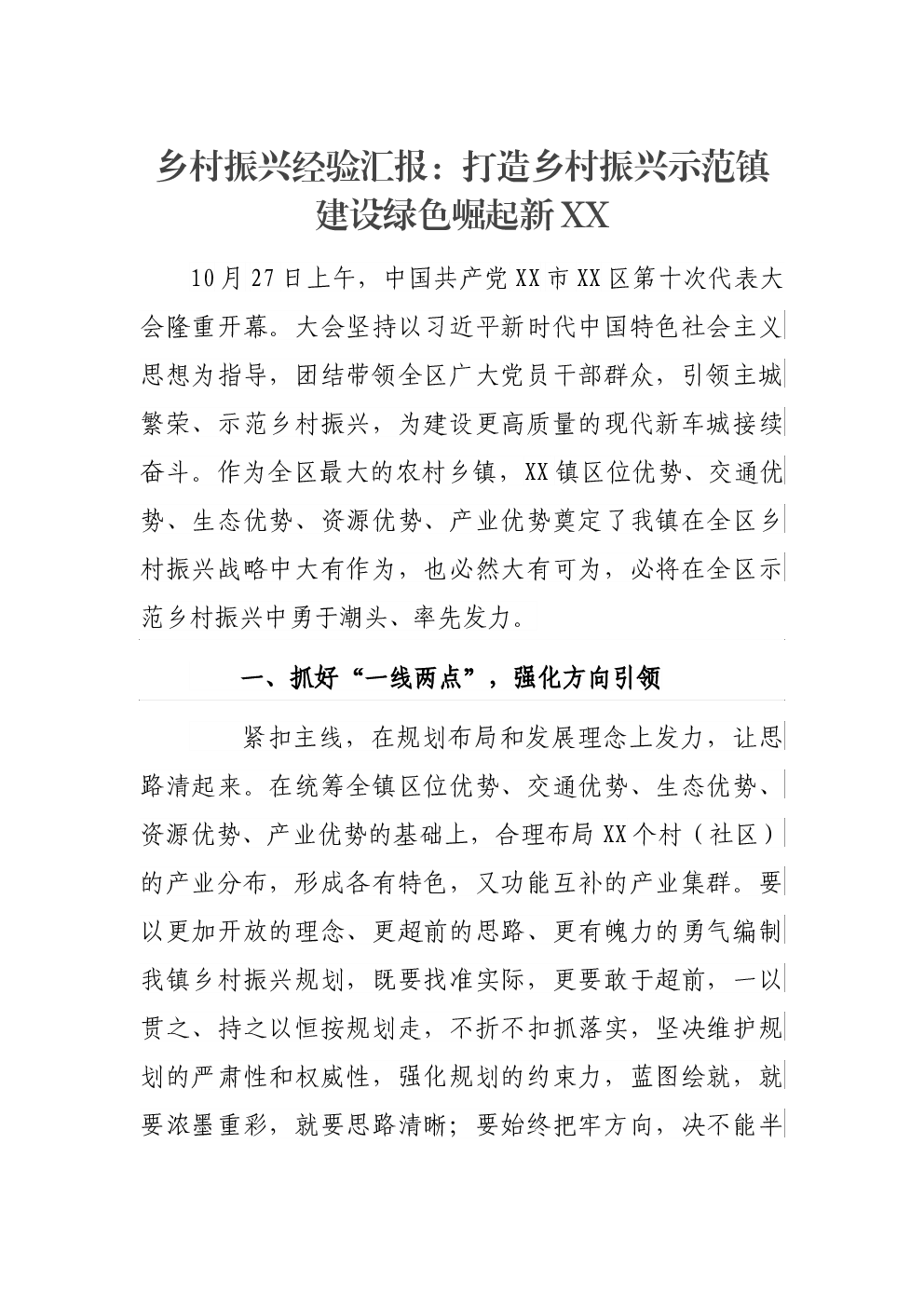 乡村振兴经验汇报：打造乡村振兴示范镇 建设绿色崛起新XX

10月27日上午，中国共产党XX市XX区第十次代表大会隆重开幕。大会坚持以习近平新时代中国特色社会主义思想为指导，团结带领全区广大党员干部群众，引领主城繁荣、示范乡村振兴，为建设更高质量的现代新车城接续奋斗。作为全区最大的农村乡镇，XX镇区位优势、交通优势、生态优势、资源优势、产业优势奠定了我镇在全区乡村振兴战略中大有作为，也必然大有可为，必将在全区示范乡村振兴中勇于潮头、率先发力。

一、抓好“一线两点”，强化方向引领

紧扣主线，在规划布局和发展理念上发力，让思路清起来。在统筹全镇区位优势、交通优势、生态优势、资源优势、产业优势的基础上，合理布局XX个村（社区）的产业分布，形成各有特色，又功能互补的产业集群。要以更加开放的理念、更超前的思路、更有魄力的勇气编制我镇乡村振兴规划，既要找准实际，更要敢于超前，一以贯之、持之以恒按规划走，不折不扣抓落实，坚决维护规划的严肃性和权威性，强化规划的约束力，蓝图绘就，就要浓墨重彩，就要思路清晰；要始终把牢方向，决不能半